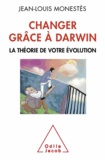 JEAN-LOUIS MONESTÈS

CHANGER GRÂCE À DARWIN

LA THÉORIE DE VOTRE ÉVOLUTION

Odile Jacob